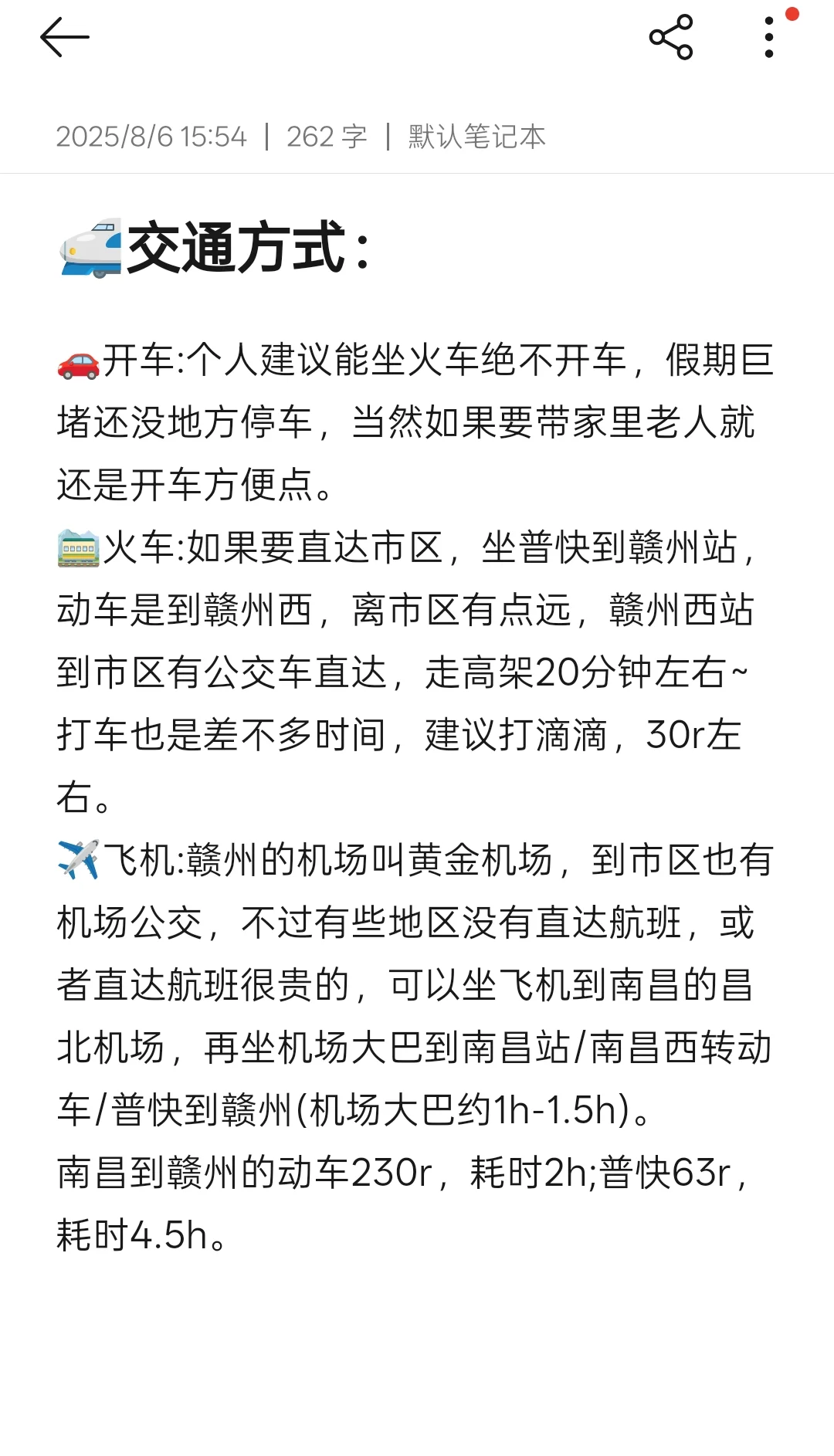 2025/8/6 15:54 | 262 字 | 默认笔记本

🚅交通方式：

🚗开车:个人建议能坐火车绝不开车，假期巨堵还没地方停车，当然如果要带家里老人就还是开车方便点。
🚞火车:如果要直达市区，坐普快到赣州站，动车是到赣州西，离市区有点远，赣州西站到市区有公交车直达，走高架20分钟左右~打车也是差不多时间，建议打滴滴，30r左右。
✈️飞机:赣州的机场叫黄金机场，到市区也有机场公交，不过有些地区没有直达航班，或者直达航班很贵的，可以坐飞机到南昌的昌北机场，再坐机场大巴到南昌站/南昌西转动车/普快到赣州(机场大巴约1h-1.5h)。
南昌到赣州的动车230r，耗时2h;普快63r，耗时4.5h。